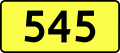 545